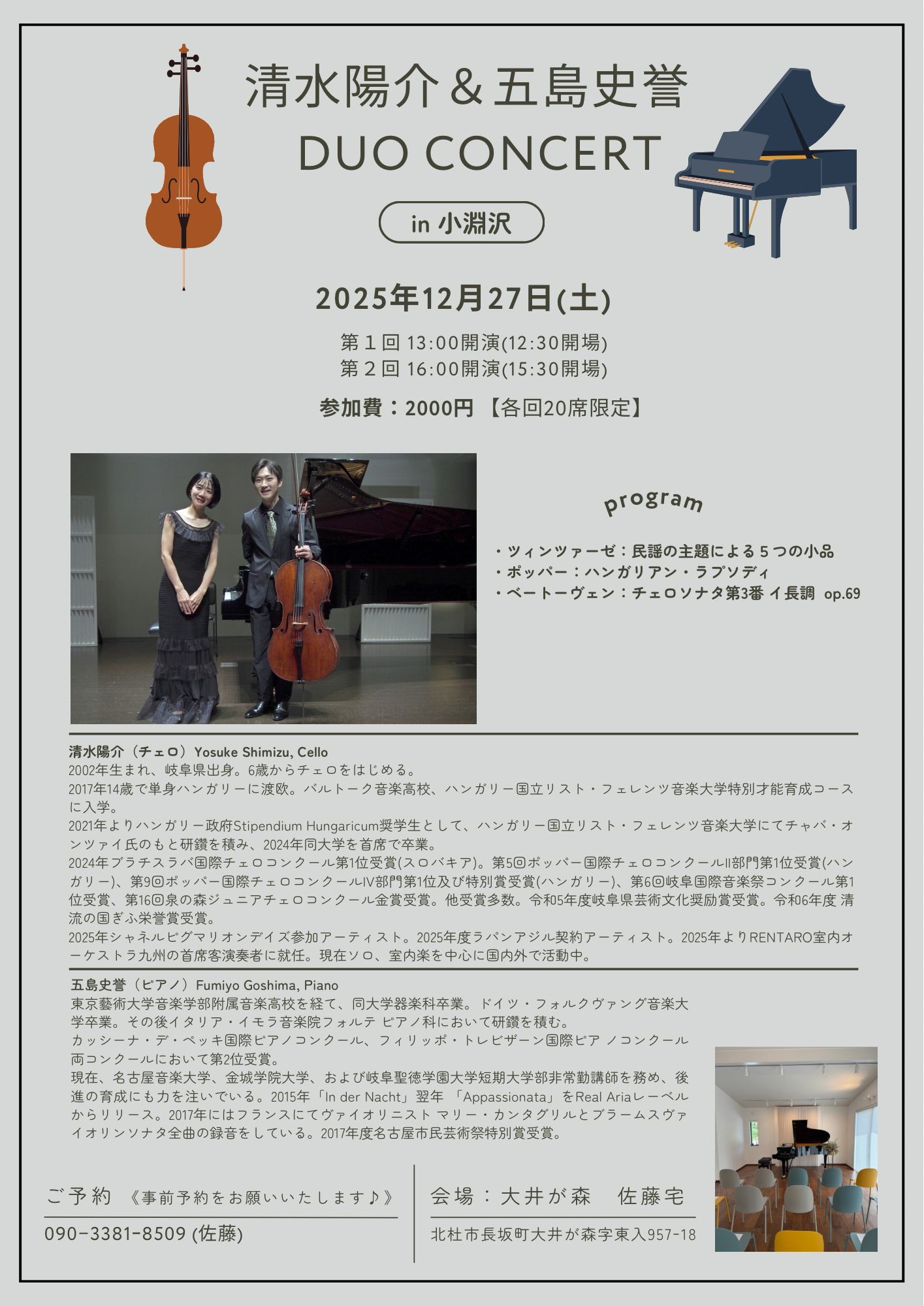 清水陽介＆五島史誉
DUO CONCERT

in 小淵沢

2025年12月27日(土)

第１回 13:00開演(12:30開場)
第２回 16:00開演(15:30開場)

参加費：2000円 【各回20席限定】

program

・ツィンツァーゼ：民謡の主題による５つの小品
・ポッパー：ハンガリアン・ラプソディ
・ベートーヴェン：チェロソナタ第3番 イ長調 op.69

清水陽介（チェロ）Yosuke Shimizu, Cello
2002年生まれ、岐阜県出身。6歳からチェロをはじめる。
2017年14歳で単身ハンガリーに渡欧。バルトーク音楽高校、ハンガリー国立リスト・フェレンツ音楽大学特別才能育成コースに入学。
2021年よりハンガリー政府Stipendium Hungaricum奨学生として、ハンガリー国立リスト・フェレンツ音楽大学にてチャバ・オンツァイ氏のもと研鑽を積み、2024年同大学を首席で卒業。
2024年ブラチスラバ国際チェロコンクール第1位受賞(スロバキア)。第5回ポッパー国際チェロコンクールII部門第1位受賞(ハンガリー)、第9回ポッパー国際チェロコンクールIV部門第1位及び特別賞受賞(ハンガリー)、第6回岐阜国際音楽祭コンクール第1位受賞、第16回泉の森ジュニアチェロコンクール金賞受賞。他受賞多数。令和5年度岐阜県芸術文化奨励賞受賞。令和6年度 清流の国ぎふ栄誉賞受賞。
2025年シャネルピグマリオンデイズ参加アーティスト。2025年度ラパンアジル契約アーティスト。2025年よりRENTARO室内オーケストラ九州の首席客演奏者に就任。現在ソロ、室内楽を中心に国内外で活動中。

五島史誉（ピアノ）Fumiyo Goshima, Piano
東京藝術大学音楽学部附属音楽高校を経て、同大学器楽科卒業。ドイツ・フォルクヴァング音楽大学卒業。その後イタリア・イモラ音楽院フォルテ ピアノ科において研鑽を積む。
カッシーナ・デ・ペッキ国際ピアノコンクール、フィリッポ・トレビザーン国際ピア ノコンクール両コンクールにおいて第2位受賞。
現在、名古屋音楽大学、金城学院大学、および岐阜聖徳学園大学短期大学部非常勤講師を務め、後進の育成にも力を注いでいる。2015年「In der Nacht」翌年 「Appassionata」をReal Ariaレーベルからリリース。2017年にはフランスにてヴァイオリニスト マリー・カンタグリルとブラームスヴァイオリンソナタ全曲の録音をしている。2017年度名古屋市民芸術祭特別賞受賞。

ご予約 《事前予約をお願いいたします♪》
090-3381-8509 (佐藤)

会場：大井が森 佐藤宅
北杜市長坂町大井が森字東入957-18